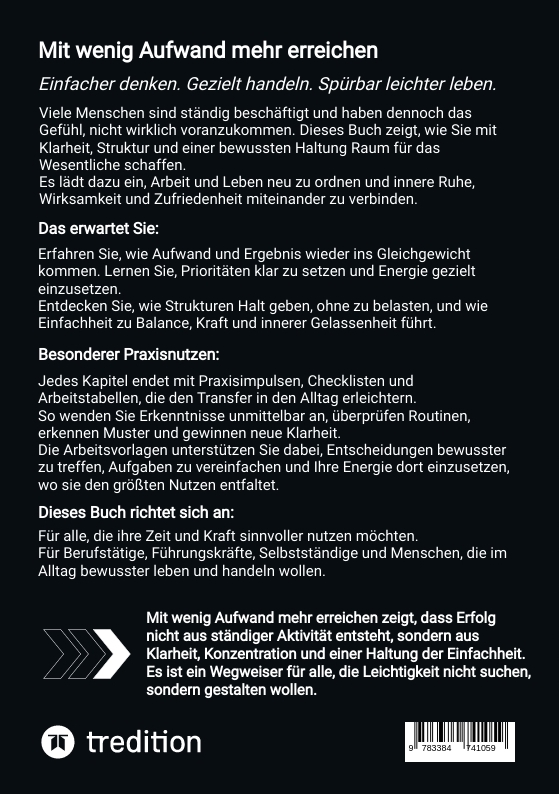 Mit wenig Aufwand mehr erreichen

Einfacher denken. Gezielt handeln. Spürbar leichter leben.

Viele Menschen sind ständig beschäftigt und haben dennoch das Gefühl, nicht wirklich voranzukommen. Dieses Buch zeigt, wie Sie mit Klarheit, Struktur und einer bewussten Haltung Raum für das Wesentliche schaffen.
Es lädt dazu ein, Arbeit und Leben neu zu ordnen und innere Ruhe, Wirksamkeit und Zufriedenheit miteinander zu verbinden.

Das erwartet Sie:

Erfahren Sie, wie Aufwand und Ergebnis wieder ins Gleichgewicht kommen. Lernen Sie, Prioritäten klar zu setzen und Energie gezielt einzusetzen.
Entdecken Sie, wie Strukturen Halt geben, ohne zu belasten, und wie Einfachheit zu Balance, Kraft und innerer Gelassenheit führt.

Besonderer Praxisnutzen:

Jedes Kapitel endet mit Praxisimpulsen, Checklisten und Arbeitstabellen, die den Transfer in den Alltag erleichtern.
So wenden Sie Erkenntnisse unmittelbar an, überprüfen Routinen, erkennen Muster und gewinnen neue Klarheit.
Die Arbeitsvorlagen unterstützen Sie dabei, Entscheidungen bewusster zu treffen, Aufgaben zu vereinfachen und Ihre Energie dort einzusetzen, wo sie den größten Nutzen entfaltet.

Dieses Buch richtet sich an:

Für alle, die ihre Zeit und Kraft sinnvoller nutzen möchten.
Für Berufstätige, Führungskräfte, Selbstständige und Menschen, die im Alltag bewusster leben und handeln wollen.

Mit wenig Aufwand mehr erreichen zeigt, dass Erfolg nicht aus ständiger Aktivität entsteht, sondern aus Klarheit, Konzentration und einer Haltung der Einfachheit. Es ist ein Wegweiser für alle, die Leichtigkeit nicht suchen, sondern gestalten wollen.

tredition

9 783384 741059